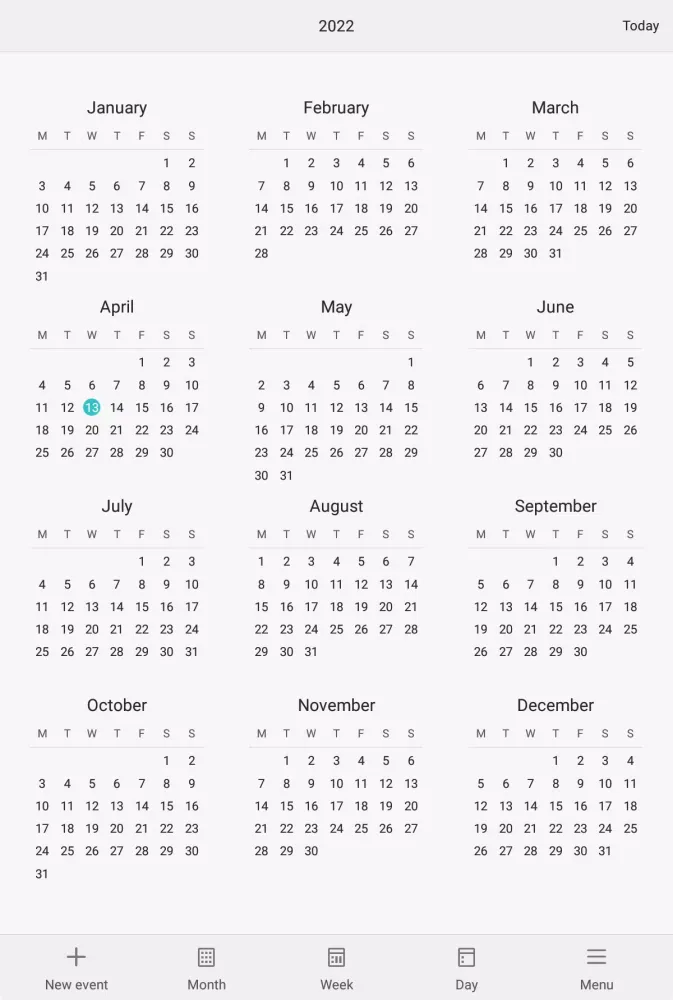 2022

Today

January

| M | T | W | T | F | S | S |
|---|---|---|---|---|---|---|
| | | | | | 1 | 2 |
| 3 | 4 | 5 | 6 | 7 | 8 | 9 |
| 10 | 11 | 12 | 13 | 14 | 15 | 16 |
| 17 | 18 | 19 | 20 | 21 | 22 | 23 |
| 24 | 25 | 26 | 27 | 28 | 29 | 30 |
| 31 | | | | | | |

February

| M | T | W | T | F | S | S |
|---|---|---|---|---|---|---|
| | 1 | 2 | 3 | 4 | 5 | 6 |
| 7 | 8 | 9 | 10 | 11 | 12 | 13 |
| 14 | 15 | 16 | 17 | 18 | 19 | 20 |
| 21 | 22 | 23 | 24 | 25 | 26 | 27 |
| 28 | | | | | | |

March

| M | T | W | T | F | S | S |
|---|---|---|---|---|---|---|
| | 1 | 2 | 3 | 4 | 5 | 6 |
| 7 | 8 | 9 | 10 | 11 | 12 | 13 |
| 14 | 15 | 16 | 17 | 18 | 19 | 20 |
| 21 | 22 | 23 | 24 | 25 | 26 | 27 |
| 28 | 29 | 30 | 31 | | | |

April

| M | T | W | T | F | S | S |
|---|---|---|---|---|---|---|
| | | | | 1 | 2 | 3 |
| 4 | 5 | 6 | 7 | 8 | 9 | 10 |
| 11 | 12 | 13 | 14 | 15 | 16 | 17 |
| 18 | 19 | 20 | 21 | 22 | 23 | 24 |
| 25 | 26 | 27 | 28 | 29 | 30 | |

May

| M | T | W | T | F | S | S |
|---|---|---|---|---|---|---|
| | | | | | | 1 |
| 2 | 3 | 4 | 5 | 6 | 7 | 8 |
| 9 | 10 | 11 | 12 | 13 | 14 | 15 |
| 16 | 17 | 18 | 19 | 20 | 21 | 22 |
| 23 | 24 | 25 | 26 | 27 | 28 | 29 |
| 30 | 31 | | | | | |

June

| M | T | W | T | F | S | S |
|---|---|---|---|---|---|---|
| | | 1 | 2 | 3 | 4 | 5 |
| 6 | 7 | 8 | 9 | 10 | 11 | 12 |
| 13 | 14 | 15 | 16 | 17 | 18 | 19 |
| 20 | 21 | 22 | 23 | 24 | 25 | 26 |
| 27 | 28 | 29 | 30 | | | |

July

| M | T | W | T | F | S | S |
|---|---|---|---|---|---|---|
| | | | | 1 | 2 | 3 |
| 4 | 5 | 6 | 7 | 8 | 9 | 10 |
| 11 | 12 | 13 | 14 | 15 | 16 | 17 |
| 18 | 19 | 20 | 21 | 22 | 23 | 24 |
| 25 | 26 | 27 | 28 | 29 | 30 | 31 |

August

| M | T | W | T | F | S | S |
|---|---|---|---|---|---|---|
| 1 | 2 | 3 | 4 | 5 | 6 | 7 |
| 8 | 9 | 10 | 11 | 12 | 13 | 14 |
| 15 | 16 | 17 | 18 | 19 | 20 | 21 |
| 22 | 23 | 24 | 25 | 26 | 27 | 28 |
| 29 | 30 | 31 | | | | |

September

| M | T | W | T | F | S | S |
|---|---|---|---|---|---|---|
| | | | 1 | 2 | 3 | 4 |
| 5 | 6 | 7 | 8 | 9 | 10 | 11 |
| 12 | 13 | 14 | 15 | 16 | 17 | 18 |
| 19 | 20 | 21 | 22 | 23 | 24 | 25 |
| 26 | 27 | 28 | 29 | 30 | | |

October

| M | T | W | T | F | S | S |
|---|---|---|---|---|---|---|
| | | | | | 1 | 2 |
| 3 | 4 | 5 | 6 | 7 | 8 | 9 |
| 10 | 11 | 12 | 13 | 14 | 15 | 16 |
| 17 | 18 | 19 | 20 | 21 | 22 | 23 |
| 24 | 25 | 26 | 27 | 28 | 29 | 30 |
| 31 | | | | | | |

November

| M | T | W | T | F | S | S |
|---|---|---|---|---|---|---|
| | 1 | 2 | 3 | 4 | 5 | 6 |
| 7 | 8 | 9 | 10 | 11 | 12 | 13 |
| 14 | 15 | 16 | 17 | 18 | 19 | 20 |
| 21 | 22 | 23 | 24 | 25 | 26 | 27 |
| 28 | 29 | 30 | | | | |

December

| M | T | W | T | F | S | S |
|---|---|---|---|---|---|---|
| | | | 1 | 2 | 3 | 4 |
| 5 | 6 | 7 | 8 | 9 | 10 | 11 |
| 12 | 13 | 14 | 15 | 16 | 17 | 18 |
| 19 | 20 | 21 | 22 | 23 | 24 | 25 |
| 26 | 27 | 28 | 29 | 30 | 31 | |

New event
Month
Week
Day
Menu